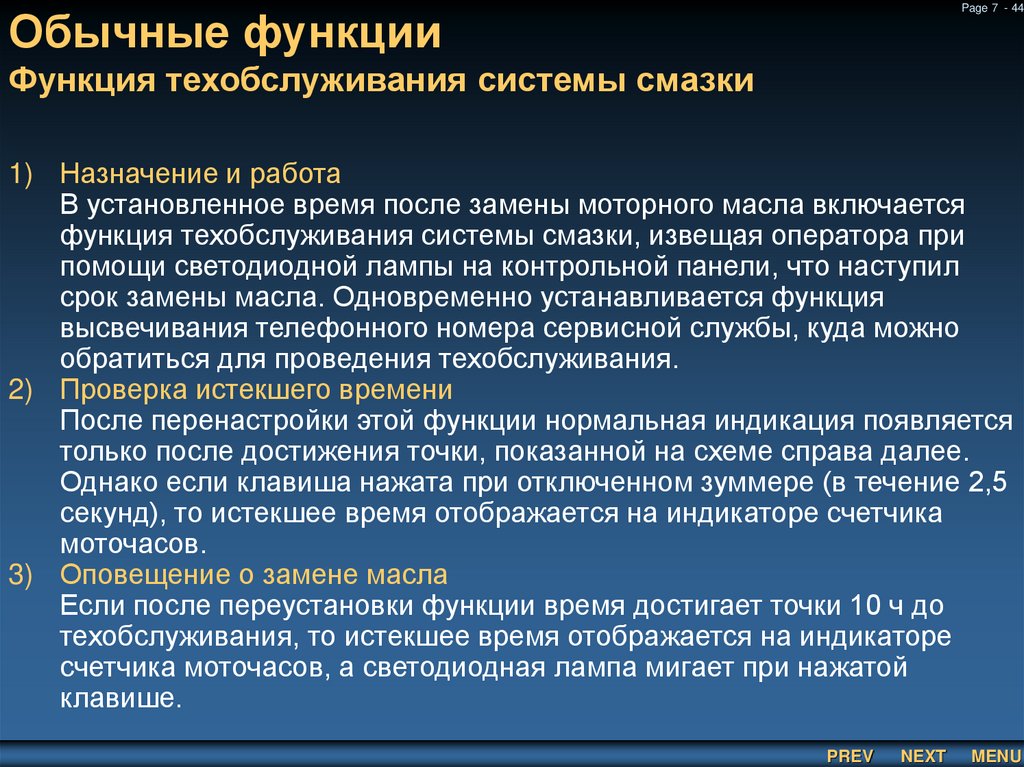 Page 7 - 44

Обычные функции

Функция техобслуживания системы смазки

1) Назначение и работа
В установленное время после замены моторного масла включается функция техобслуживания системы смазки, извещая оператора при помощи светодиодной лампы на контрольной панели, что наступил срок замены масла. Одновременно устанавливается функция высвечивания телефонного номера сервисной службы, куда можно обратиться для проведения техобслуживания.

2) Проверка истекшего времени
После перенастройки этой функции нормальная индикация появляется только после достижения точки, показанной на схеме справа далее. Однако если клавиша нажата при отключенном зуммере (в течение 2,5 секунд), то истекшее время отображается на индикаторе счетчика моточасов.

3) Оповещение о замене масла
Если после переустановки функции время достигает точки 10 ч до техобслуживания, то истекшее время отображается на индикаторе счетчика моточасов, а светодиодная лампа мигает при нажатой клавише.

PREV NEXT MENU